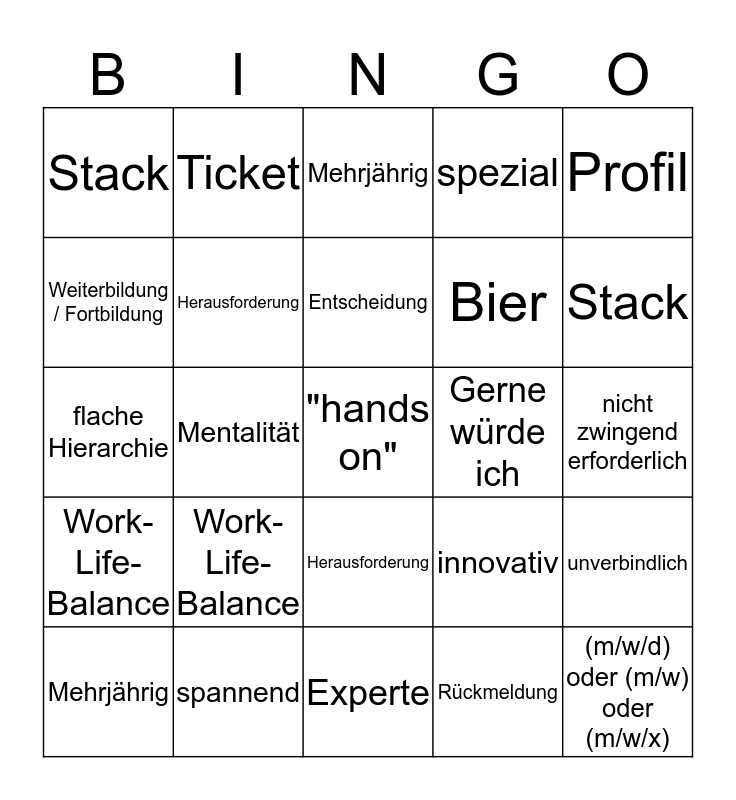 | B | I | N | G | O |
|---|---|---|---|---|
| Stack | Ticket | Mehrjährig | spezial | Profil |
| Weiterbildung / Fortbildung | Herausforderung | Entscheidung | Bier | Stack |
| flache Hierarchie | Mentalität | "hands on" | Gerne würde ich | nicht zwingend erforderlich |
| Work-Life-Balance | Work-Life-Balance | Herausforderung | innovativ | unverbindlich |
| Mehrjährig | spannend | Experte | Rückmeldung | (m/w/d) oder (m/w) oder (m/w/x) |